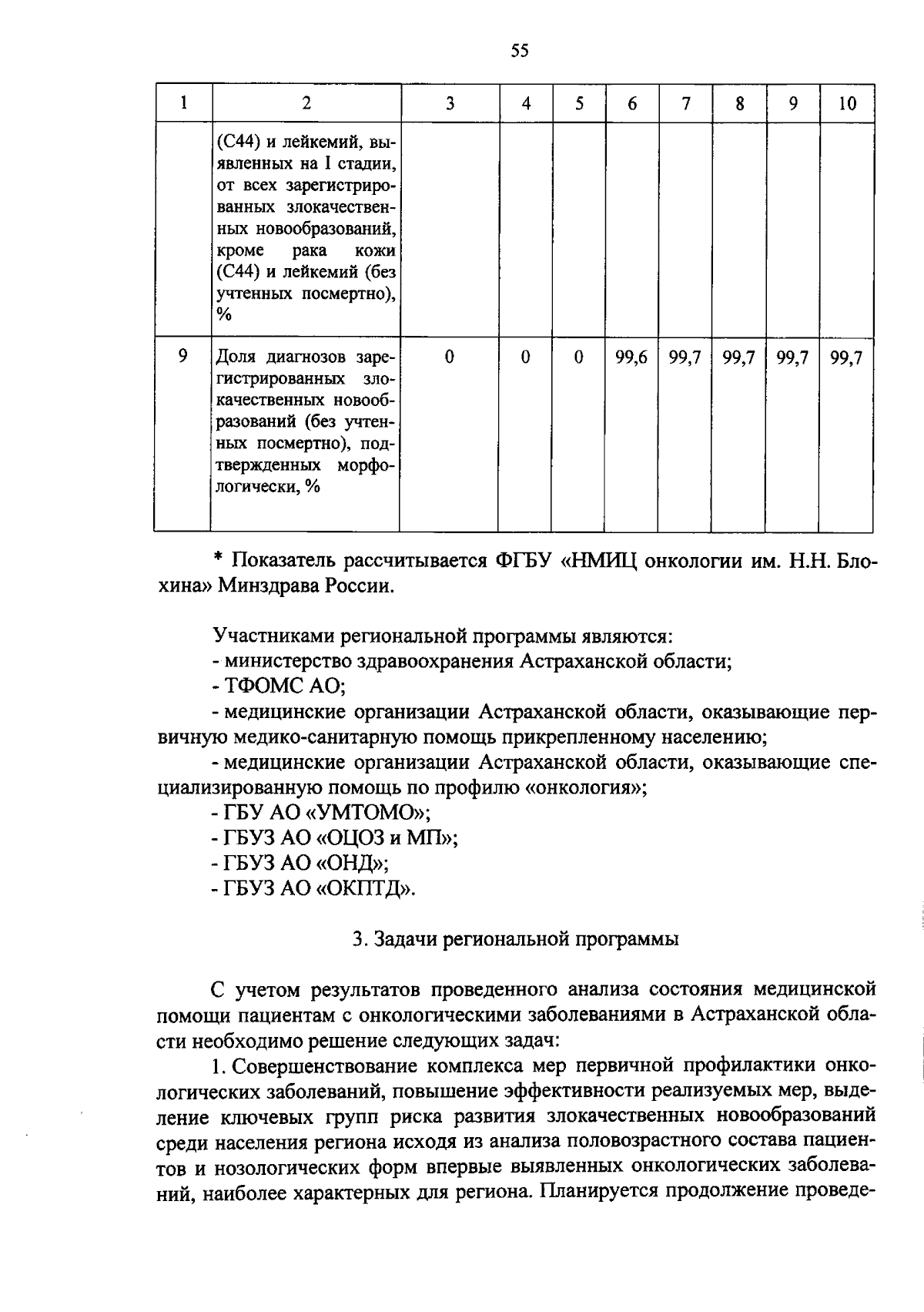 55

| 1 | 2 | 3 | 4 | 5 | 6 | 7 | 8 | 9 | 10 |
|---|---|---|---|---|---|---|---|---|---|
| | (С44) и лейкемий, выявленных на I стадии, от всех зарегистрированных злокачественных новообразований, кроме рака кожи (С44) и лейкемий (без учтенных посмертно), % | | | | | | | | |
| 9 | Доля диагнозов зарегистрированных злокачественных новообразований (без учтенных посмертно), подтвержденных морфологически, % | 0 | 0 | 0 | 99,6 | 99,7 | 99,7 | 99,7 | 99,7 |

* Показатель рассчитывается ФГБУ «НМИЦ онкологии им. Н.Н. Блохина» Минздрава России.

Участниками региональной программы являются:
- министерство здравоохранения Астраханской области;
- ТФОМС АО;
- медицинские организации Астраханской области, оказывающие первичную медико-санитарную помощь прикрепленному населению;
- медицинские организации Астраханской области, оказывающие специализированную помощь по профилю «онкология»;
- ГБУ АО «УМТОМО»;
- ГБУЗ АО «ОЦОЗ и МП»;
- ГБУЗ АО «ОНД»;
- ГБУЗ АО «ОКПТД».

3. Задачи региональной программы

С учетом результатов проведенного анализа состояния медицинской помощи пациентам с онкологическими заболеваниями в Астраханской области необходимо решение следующих задач:

1. Совершенствование комплекса мер первичной профилактики онкологических заболеваний, повышение эффективности реализуемых мер, выделение ключевых групп риска развития злокачественных новообразований среди населения региона исходя из анализа половозрастного состава пациентов и нозологических форм впервые выявленных онкологических заболеваний, наиболее характерных для региона. Планируется продолжение проведе-